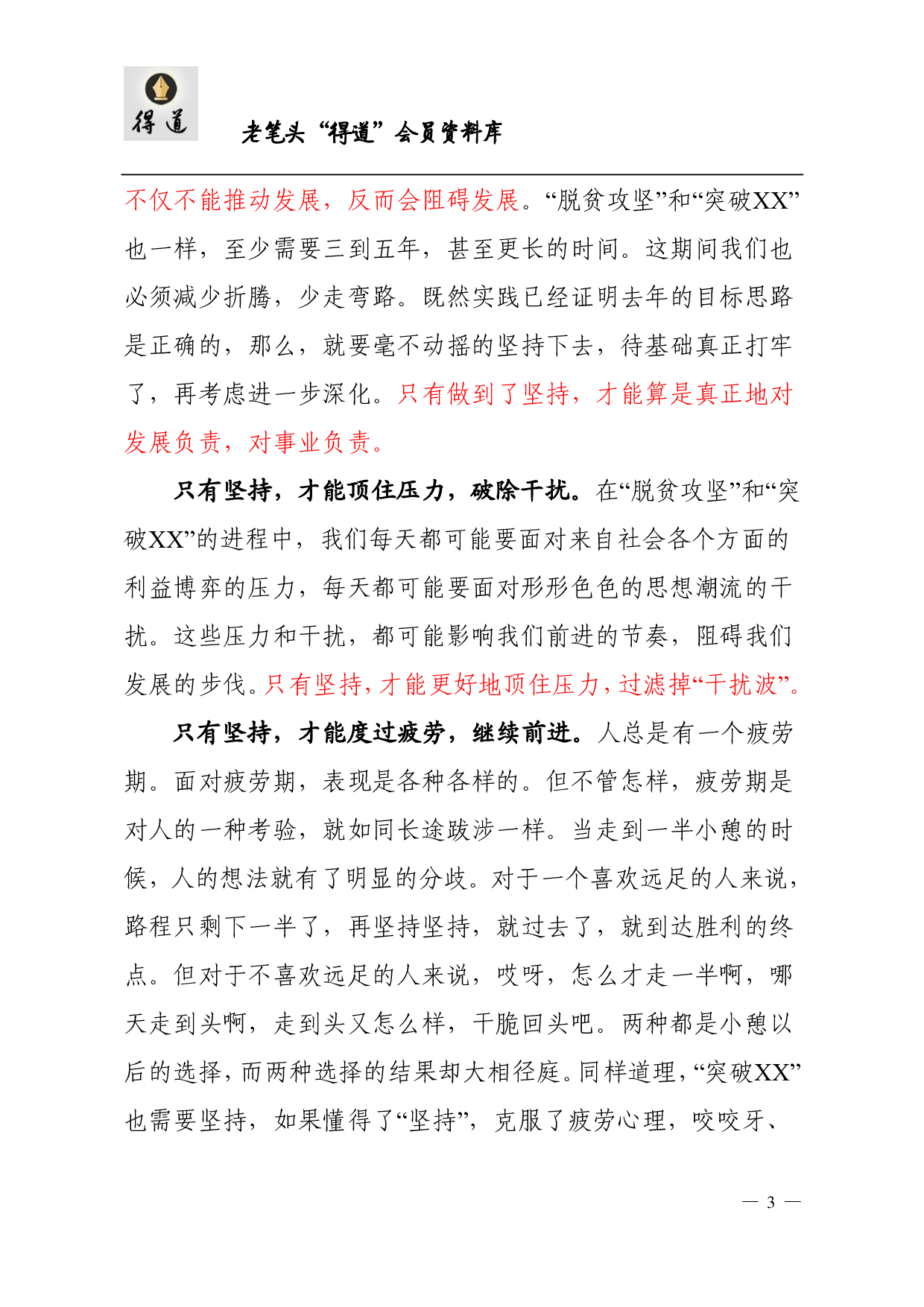 得道

老笔头“得道”会员资料库

不仅不能推动发展，反而会阻碍发展。“脱贫攻坚”和“突破XX”也一样，至少需要三到五年，甚至更长的时间。这期间我们也必须减少折腾，少走弯路。既然实践已经证明去年的目标思路是正确的，那么，就要毫不动摇的坚持下去，待基础真正打牢了，再考虑进一步深化。只有做到了坚持，才能算是真正地对发展负责，对事业负责。

只有坚持，才能顶住压力，破除干扰。在“脱贫攻坚”和“突破XX”的进程中，我们每天都可能要面对来自社会各个方面的利益博弈的压力，每天都可能要面对形形色色的思想潮流的干扰。这些压力和干扰，都可能影响我们前进的节奏，阻碍我们发展的步伐。只有坚持，才能更好地顶住压力，过滤掉“干扰波”。

只有坚持，才能度过疲劳，继续前进。人总是有一个疲劳期。面对疲劳期，表现是各种各样的。但不管怎样，疲劳期是对人的一种考验，就如同长途跋涉一样。当走到一半小憩的时候，人的想法就有了明显的分歧。对于一个喜欢远足的人来说，路程只剩下一半了，再坚持坚持，就过去了，就到达胜利的终点。但对于不喜欢远足的人来说，哎呀，怎么才走一半啊，哪天走到头啊，走到头又怎么样，干脆回头吧。两种都是小憩以后的选择，而两种选择的结果却大相径庭。同样道理，“突破XX”也需要坚持，如果懂得了“坚持”，克服了疲劳心理，咬咬牙、

— 3 —